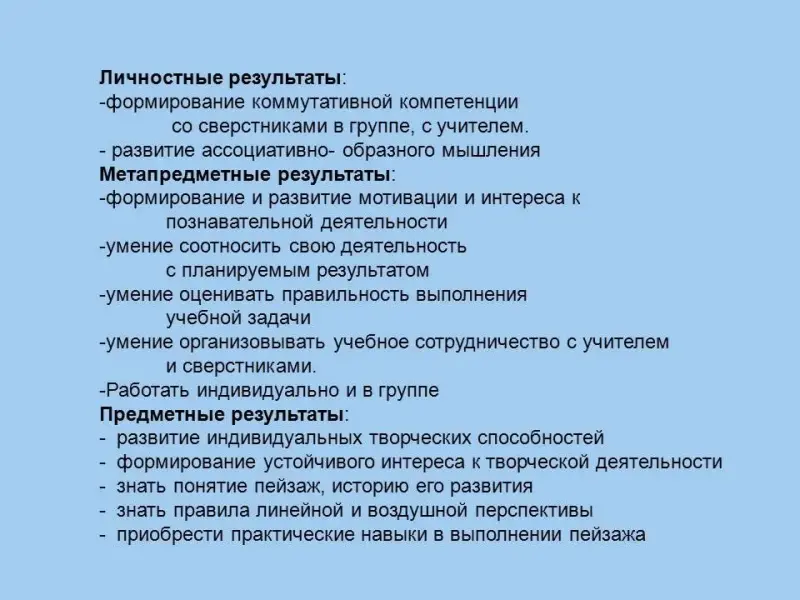 Личностные результаты:
-формирование коммутативной компетенции со сверстниками в группе, с учителем.
- развитие ассоциативно- образного мышления
Метапредметные результаты:
-формирование и развитие мотивации и интереса к познавательной деятельности
-умение соотносить свою деятельность с планируемым результатом
-умение оценивать правильность выполнения учебной задачи
-умение организовывать учебное сотрудничество с учителем и сверстниками.
-Работать индивидуально и в группе
Предметные результаты:
- развитие индивидуальных творческих способностей
- формирование устойчивого интереса к творческой деятельности
- знать понятие пейзаж, историю его развития
- знать правила линейной и воздушной перспективы
- приобрести практические навыки в выполнении пейзажа